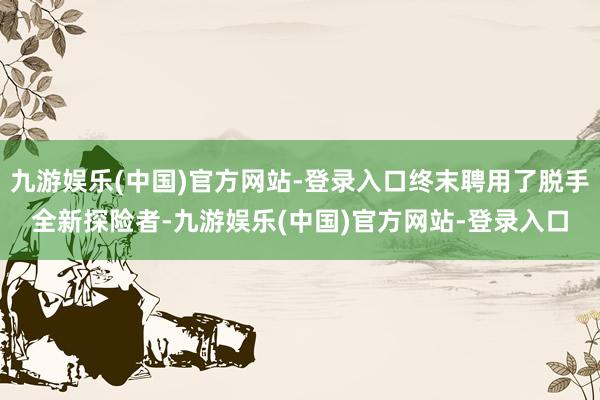 九游娱乐(中国)官方网站-登录入口终末聘用了脱手全新探险者-九游娱乐(中国)官方网站-登录入口